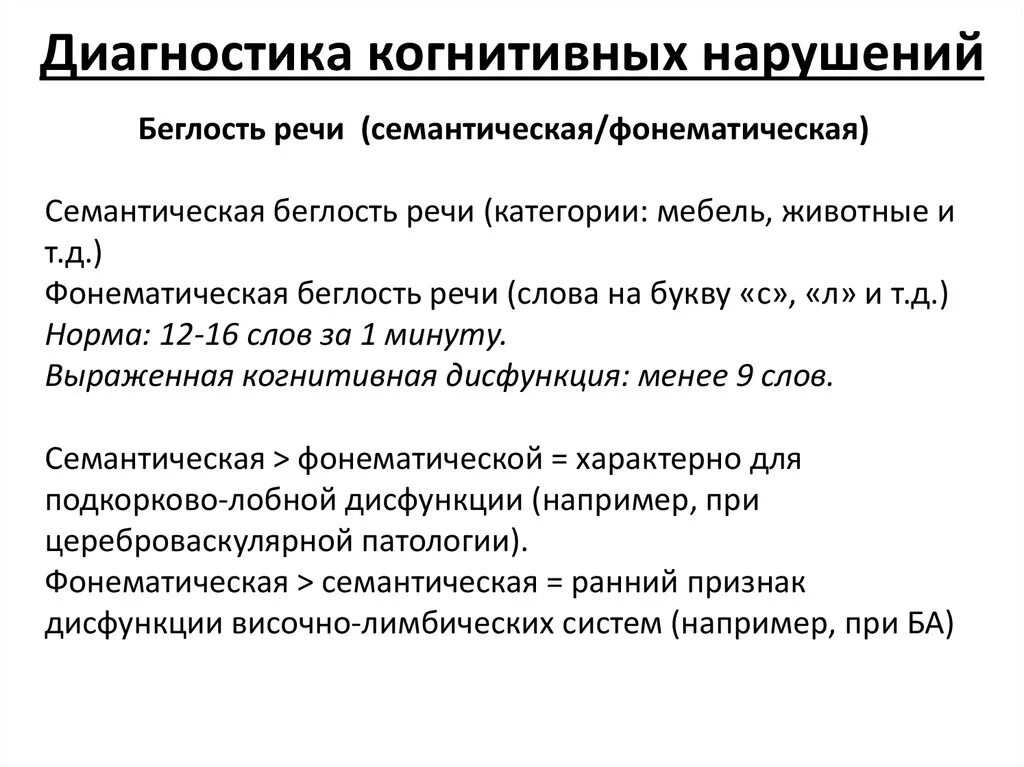 Диагностика когнитивных нарушений

Беглость речи (семантическая/фонематическая)

Семантическая беглость речи (категории: мебель, животные и т.д.)
Фонематическая беглость речи (слова на букву «с», «л» и т.д.)
Норма: 12-16 слов за 1 минуту.
Выраженная когнитивная дисфункция: менее 9 слов.

Семантическая > фонематической = характерно для подкорково-лобной дисфункции (например, при цереброваскулярной патологии).
Фонематическая > семантическая = ранний признак дисфункции височно-лимбических систем (например, при БА)